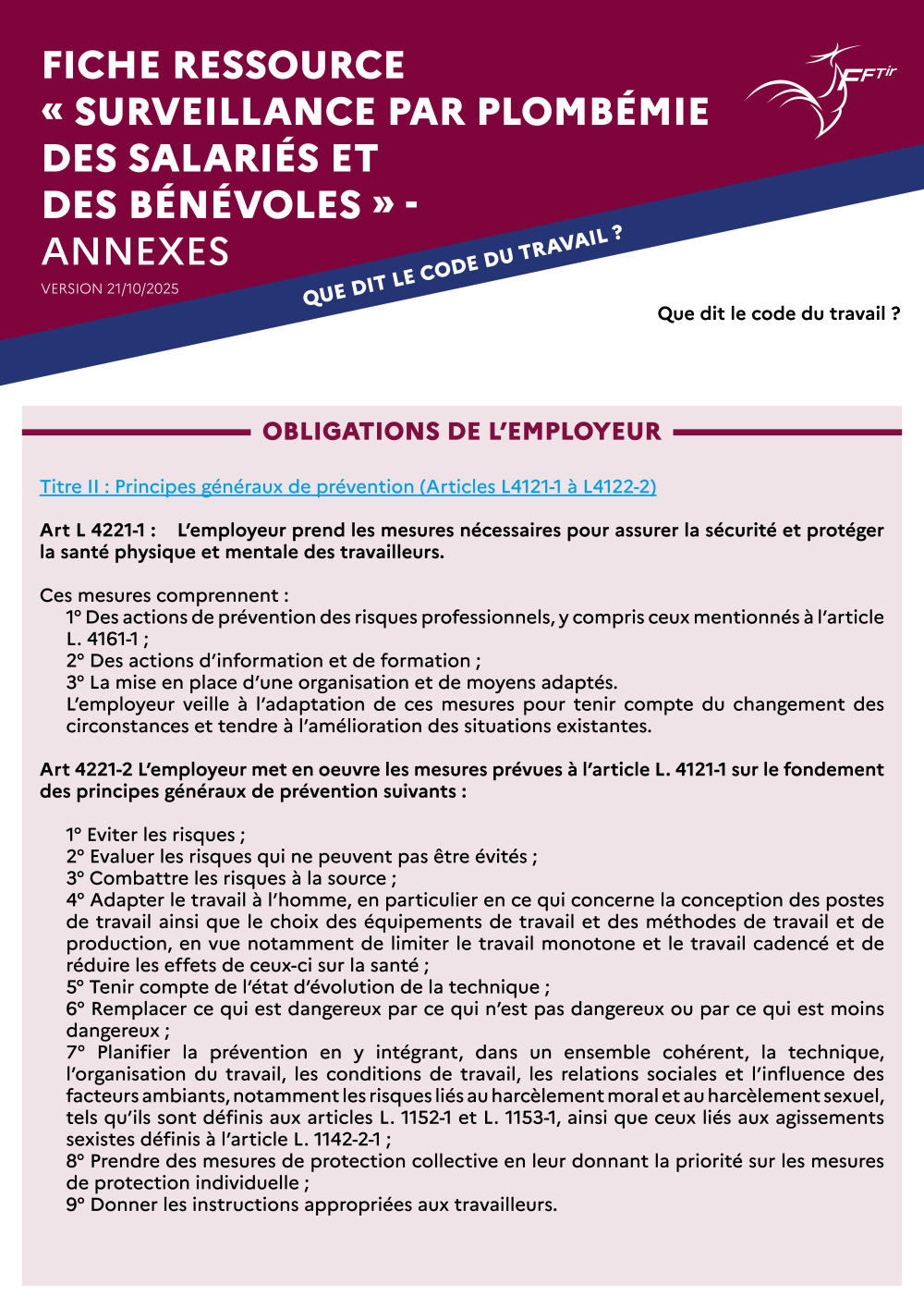 FICHE RESSOURCE « SURVEILLANCE PAR PLOMBÉMIE DES SALARIÉS ET DES BÉNÉVOLES » - ANNEXES

VERSION 21/10/2025

FFTir

QUE DIT LE CODE DU TRAVAIL ?

Que dit le code du travail ?

OBLIGATIONS DE L'EMPLOYEUR

Titre II : Principes généraux de prévention (Articles L4121-1 à L4122-2)

Art L 4221-1 : L'employeur prend les mesures nécessaires pour assurer la sécurité et protéger la santé physique et mentale des travailleurs.

Ces mesures comprennent :
1° Des actions de prévention des risques professionnels, y compris ceux mentionnés à l'article L. 4161-1 ;
2° Des actions d'information et de formation ;
3° La mise en place d'une organisation et de moyens adaptés.
L'employeur veille à l'adaptation de ces mesures pour tenir compte du changement des circonstances et tendre à l'amélioration des situations existantes.

Art 4221-2 L'employeur met en oeuvre les mesures prévues à l'article L. 4121-1 sur le fondement des principes généraux de prévention suivants :

1° Eviter les risques ;
2° Evaluer les risques qui ne peuvent pas être évités ;
3° Combattre les risques à la source ;
4° Adapter le travail à l'homme, en particulier en ce qui concerne la conception des postes de travail ainsi que le choix des équipements de travail et des méthodes de travail et de production, en vue notamment de limiter le travail monotone et le travail cadencé et de réduire les effets de ceux-ci sur la santé ;
5° Tenir compte de l'état d'évolution de la technique ;
6° Remplacer ce qui est dangereux par ce qui n'est pas dangereux ou par ce qui est moins dangereux ;
7° Planifier la prévention en y intégrant, dans un ensemble cohérent, la technique, l'organisation du travail, les conditions de travail, les relations sociales et l'influence des facteurs ambiants, notamment les risques liés au harcèlement moral et au harcèlement sexuel, tels qu'ils sont définis aux articles L. 1152-1 et L. 1153-1, ainsi que ceux liés aux agissements sexistes définis à l'article L. 1142-2-1 ;
8° Prendre des mesures de protection collective en leur donnant la priorité sur les mesures de protection individuelle ;
9° Donner les instructions appropriées aux travailleurs.